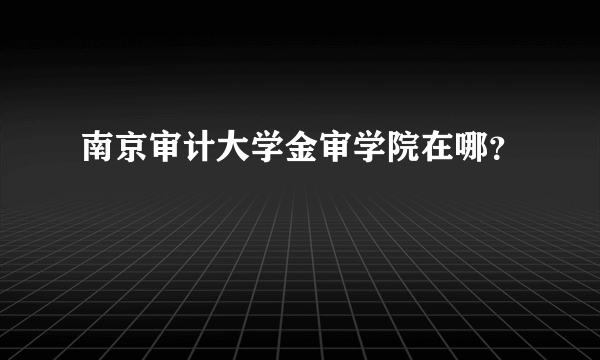 南京审计大学金审学院在哪？